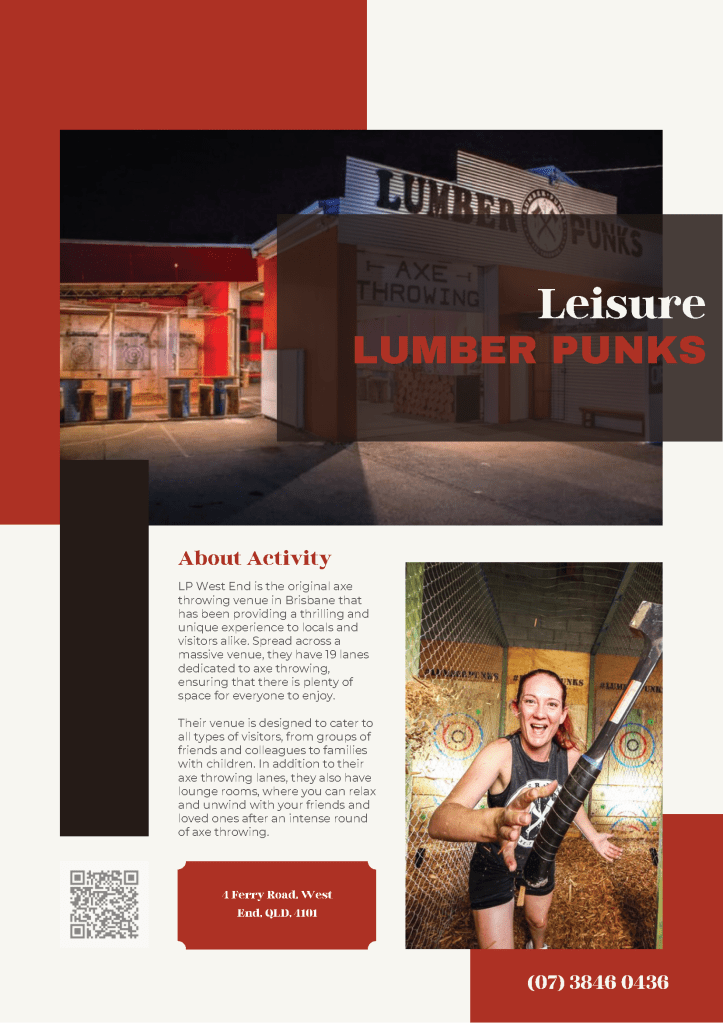 LUMBER PUNKS

AXE THROWING

Leisure
LUMBER PUNKS

About Activity

LP West End is the original axe throwing venue in Brisbane that has been providing a thrilling and unique experience to locals and visitors alike. Spread across a massive venue, they have 19 lanes dedicated to axe throwing, ensuring that there is plenty of space for everyone to enjoy.

Their venue is designed to cater to all types of visitors, from groups of friends and colleagues to families with children. In addition to their axe throwing lanes, they also have lounge rooms, where you can relax and unwind with your friends and loved ones after an intense round of axe throwing.

4 Ferry Road, West End, QLD, 4101

(07) 3846 0436